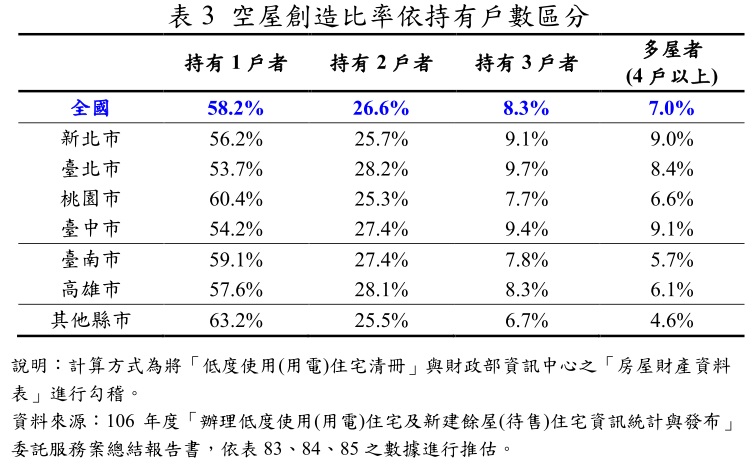 表 3 空屋創造比率依持有戶數區分

| | 持有 1 戶者 | 持有 2 戶者 | 持有 3 戶者 | 多屋者 (4 戶以上) |
|---|---|---|---|---|
| 全國 | 58.2% | 26.6% | 8.3% | 7.0% |
| 新北市 | 56.2% | 25.7% | 9.1% | 9.0% |
| 臺北市 | 53.7% | 28.2% | 9.7% | 8.4% |
| 桃園市 | 60.4% | 25.3% | 7.7% | 6.6% |
| 臺中市 | 54.2% | 27.4% | 9.4% | 9.1% |
| 臺南市 | 59.1% | 27.4% | 7.8% | 5.7% |
| 高雄市 | 57.6% | 28.1% | 8.3% | 6.1% |
| 其他縣市 | 63.2% | 25.5% | 6.7% | 4.6% |

說明：計算方式為將「低度使用(用電)住宅清冊」與財政部資訊中心之「房屋財產資料表」進行勾稽。

資料來源：106 年度「辦理低度使用(用電)住宅及新建餘屋(待售)住宅資訊統計與發布」委託服務案總結報告書，依表 83、84、85 之數據進行推估。